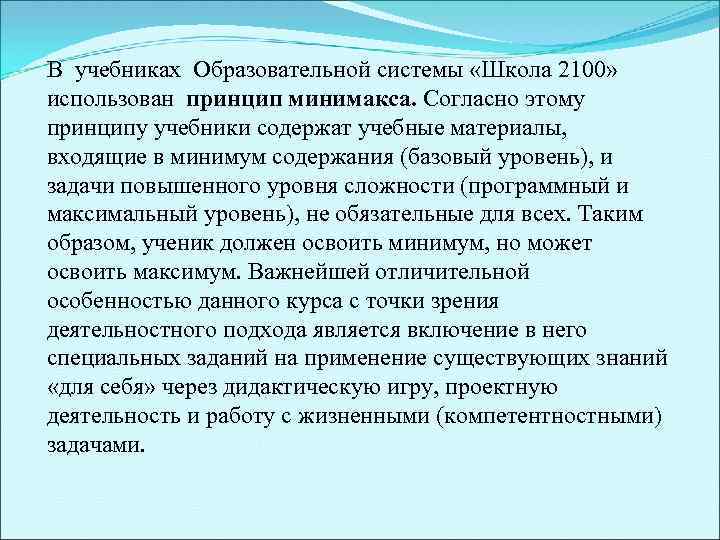 В учебниках Образовательной системы «Школа 2100» использован принцип минимакса. Согласно этому принципу учебники содержат учебные материалы, входящие в минимум содержания (базовый уровень), и задачи повышенного уровня сложности (программный и максимальный уровень), не обязательные для всех. Таким образом, ученик должен освоить минимум, но может освоить максимум. Важнейшей отличительной особенностью данного курса с точки зрения деятельностного подхода является включение в него специальных заданий на применение существующих знаний «для себя» через дидактическую игру, проектную деятельность и работу с жизненными (компетентностными) задачами.